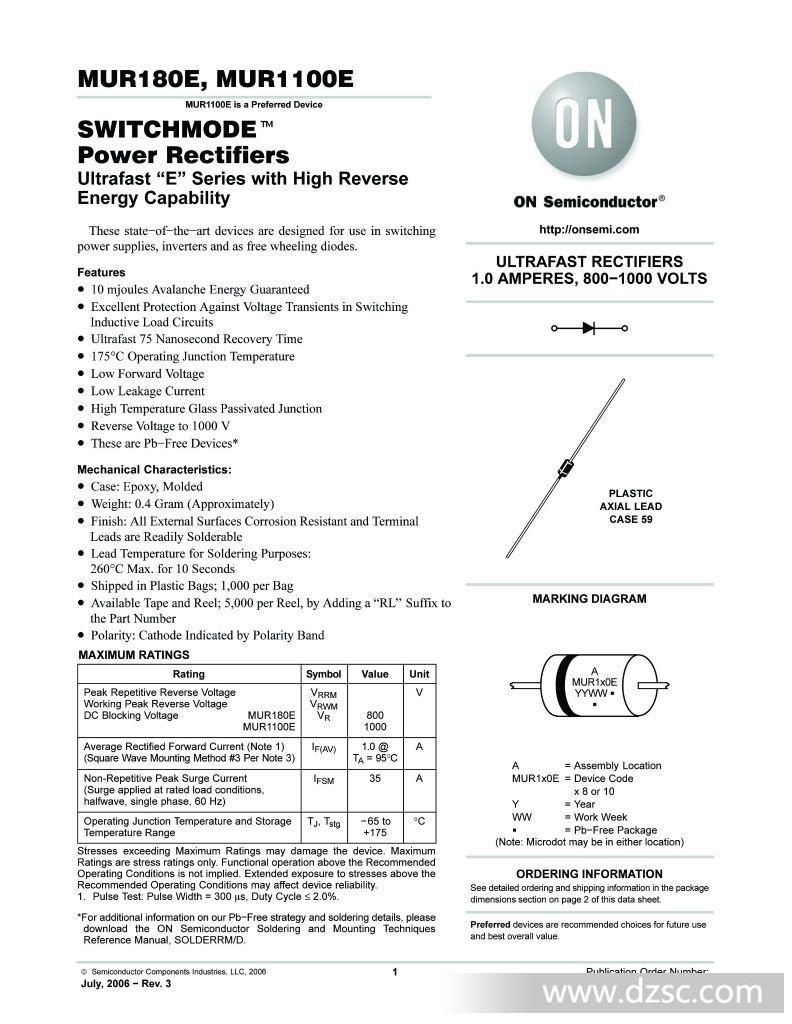 MUR180E, MUR1100E

MUR1100E is a Preferred Device

SWITCHMODE™
Power Rectifiers
Ultrafast "E" Series with High Reverse Energy Capability

These state−of−the−art devices are designed for use in switching power supplies, inverters and as free wheeling diodes.

Features
• 10 mjoules Avalanche Energy Guaranteed
• Excellent Protection Against Voltage Transients in Switching Inductive Load Circuits
• Ultrafast 75 Nanosecond Recovery Time
• 175°C Operating Junction Temperature
• Low Forward Voltage
• Low Leakage Current
• High Temperature Glass Passivated Junction
• Reverse Voltage to 1000 V
• These are Pb−Free Devices*

Mechanical Characteristics:
• Case: Epoxy, Molded
• Weight: 0.4 Gram (Approximately)
• Finish: All External Surfaces Corrosion Resistant and Terminal Leads are Readily Solderable
• Lead Temperature for Soldering Purposes: 260°C Max. for 10 Seconds
• Shipped in Plastic Bags; 1,000 per Bag
• Available Tape and Reel; 5,000 per Reel, by Adding a "RL" Suffix to the Part Number
• Polarity: Cathode Indicated by Polarity Band

MAXIMUM RATINGS

| Rating | Symbol | Value | Unit |
|---|---|---|---|
| Peak Repetitive Reverse Voltage Working Peak Reverse Voltage DC Blocking Voltage MUR180E MUR1100E | $V_{RRM}$ $V_{RWM}$ $V_R$ | 800 1000 | V |
| Average Rectified Forward Current (Note 1) (Square Wave Mounting Method #3 Per Note 3) | $I_{F(AV)}$ | 1.0 @ $T_A$ = 95°C | A |
| Non-Repetitive Peak Surge Current (Surge applied at rated load conditions, halfwave, single phase, 60 Hz) | $I_{FSM}$ | 35 | A |
| Operating Junction Temperature and Storage Temperature Range | $T_J$, $T_{stg}$ | −65 to +175 | °C |

Stresses exceeding Maximum Ratings may damage the device. Maximum Ratings are stress ratings only. Functional operation above the Recommended Operating Conditions is not implied. Extended exposure to stresses above the Recommended Operating Conditions may affect device reliability.
1. Pulse Test: Pulse Width = 300 μs, Duty Cycle ≤ 2.0%.

*For additional information on our Pb−Free strategy and soldering details, please download the ON Semiconductor Soldering and Mounting Techniques Reference Manual, SOLDERRM/D.

ON

ON Semiconductor®

http://onsemi.com

ULTRAFAST RECTIFIERS
1.0 AMPERES, 800−1000 VOLTS

PLASTIC
AXIAL LEAD
CASE 59

MARKING DIAGRAM

A
MUR1x0E
YYWW ▪
▪

A = Assembly Location
MUR1x0E = Device Code
x 8 or 10
Y = Year
WW = Work Week
▪ = Pb−Free Package
(Note: Microdot may be in either location)

ORDERING INFORMATION
See detailed ordering and shipping information in the package dimensions section on page 2 of this data sheet.

Preferred devices are recommended choices for future use and best overall value.

© Semiconductor Components Industries, LLC, 2006
July, 2006 − Rev. 3
1
Publication Order Number:
www.dzsc.com